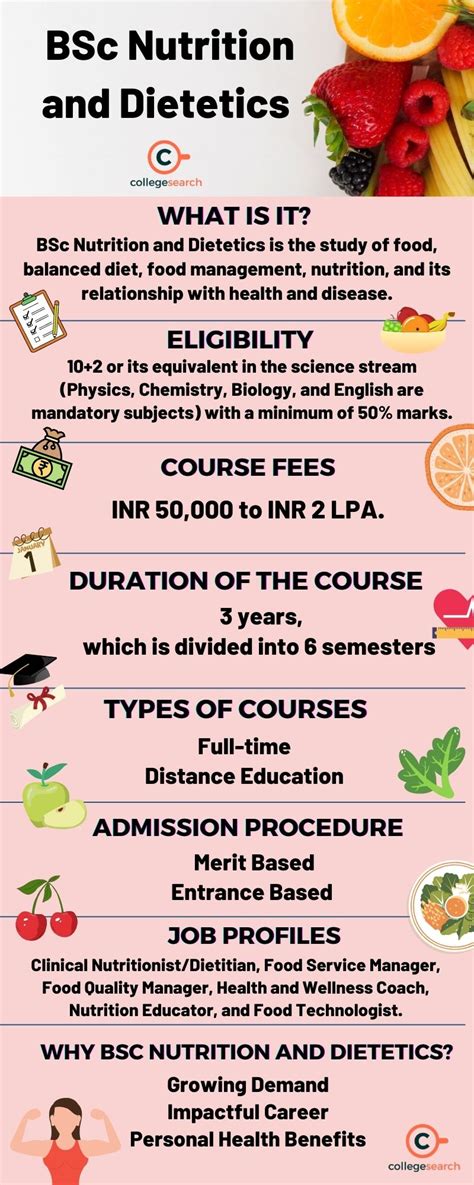 BSc Nutrition and Dietetics

collegesearch

WHAT IS IT?

BSc Nutrition and Dietetics is the study of food, balanced diet, food management, nutrition, and its relationship with health and disease.

ELIGIBILITY

10+2 or its equivalent in the science stream (Physics, Chemistry, Biology, and English are mandatory subjects) with a minimum of 50% marks.

COURSE FEES

INR 50,000 to INR 2 LPA.

JANUARY
1

DURATION OF THE COURSE

3 years, which is divided into 6 semesters

TYPES OF COURSES

Full-time
Distance Education

ADMISSION PROCEDURE

Merit Based
Entrance Based

JOB PROFILES

Clinical Nutritionist/Dietitian, Food Service Manager, Food Quality Manager, Health and Wellness Coach, Nutrition Educator, and Food Technologist.

WHY BSC NUTRITION AND DIETETICS?

Growing Demand
Impactful Career
Personal Health Benefits

collegesearch